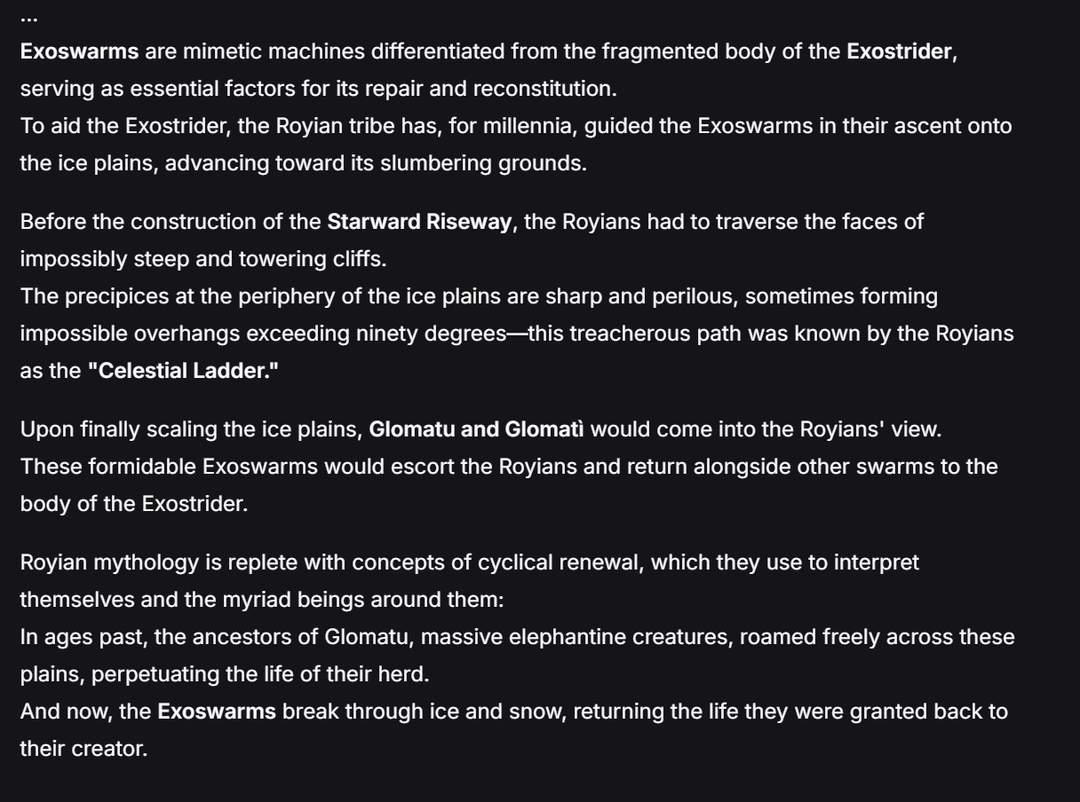 ...

Exoswarms are mimetic machines differentiated from the fragmented body of the Exostrider, serving as essential factors for its repair and reconstitution.
To aid the Exostrider, the Royian tribe has, for millennia, guided the Exoswarms in their ascent onto the ice plains, advancing toward its slumbering grounds.

Before the construction of the Starward Riseway, the Royians had to traverse the faces of impossibly steep and towering cliffs.
The precipices at the periphery of the ice plains are sharp and perilous, sometimes forming impossible overhangs exceeding ninety degrees—this treacherous path was known by the Royians as the "Celestial Ladder."

Upon finally scaling the ice plains, Glomatu and Glomatì would come into the Royians' view.
These formidable Exoswarms would escort the Royians and return alongside other swarms to the body of the Exostrider.

Royian mythology is replete with concepts of cyclical renewal, which they use to interpret themselves and the myriad beings around them:
In ages past, the ancestors of Glomatu, massive elephantine creatures, roamed freely across these plains, perpetuating the life of their herd.
And now, the Exoswarms break through ice and snow, returning the life they were granted back to their creator.